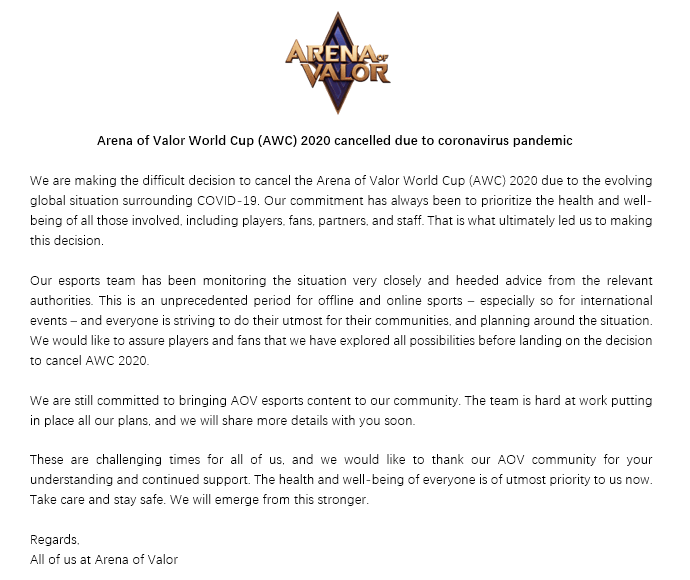 ARENA OF VALOR

Arena of Valor World Cup (AWC) 2020 cancelled due to coronavirus pandemic

We are making the difficult decision to cancel the Arena of Valor World Cup (AWC) 2020 due to the evolving global situation surrounding COVID-19. Our commitment has always been to prioritize the health and well-being of all those involved, including players, fans, partners, and staff. That is what ultimately led us to making this decision.

Our esports team has been monitoring the situation very closely and heeded advice from the relevant authorities. This is an unprecedented period for offline and online sports – especially so for international events – and everyone is striving to do their utmost for their communities, and planning around the situation. We would like to assure players and fans that we have explored all possibilities before landing on the decision to cancel AWC 2020.

We are still committed to bringing AOV esports content to our community. The team is hard at work putting in place all our plans, and we will share more details with you soon.

These are challenging times for all of us, and we would like to thank our AOV community for your understanding and continued support. The health and well-being of everyone is of utmost priority to us now. Take care and stay safe. We will emerge from this stronger.

Regards,
All of us at Arena of Valor